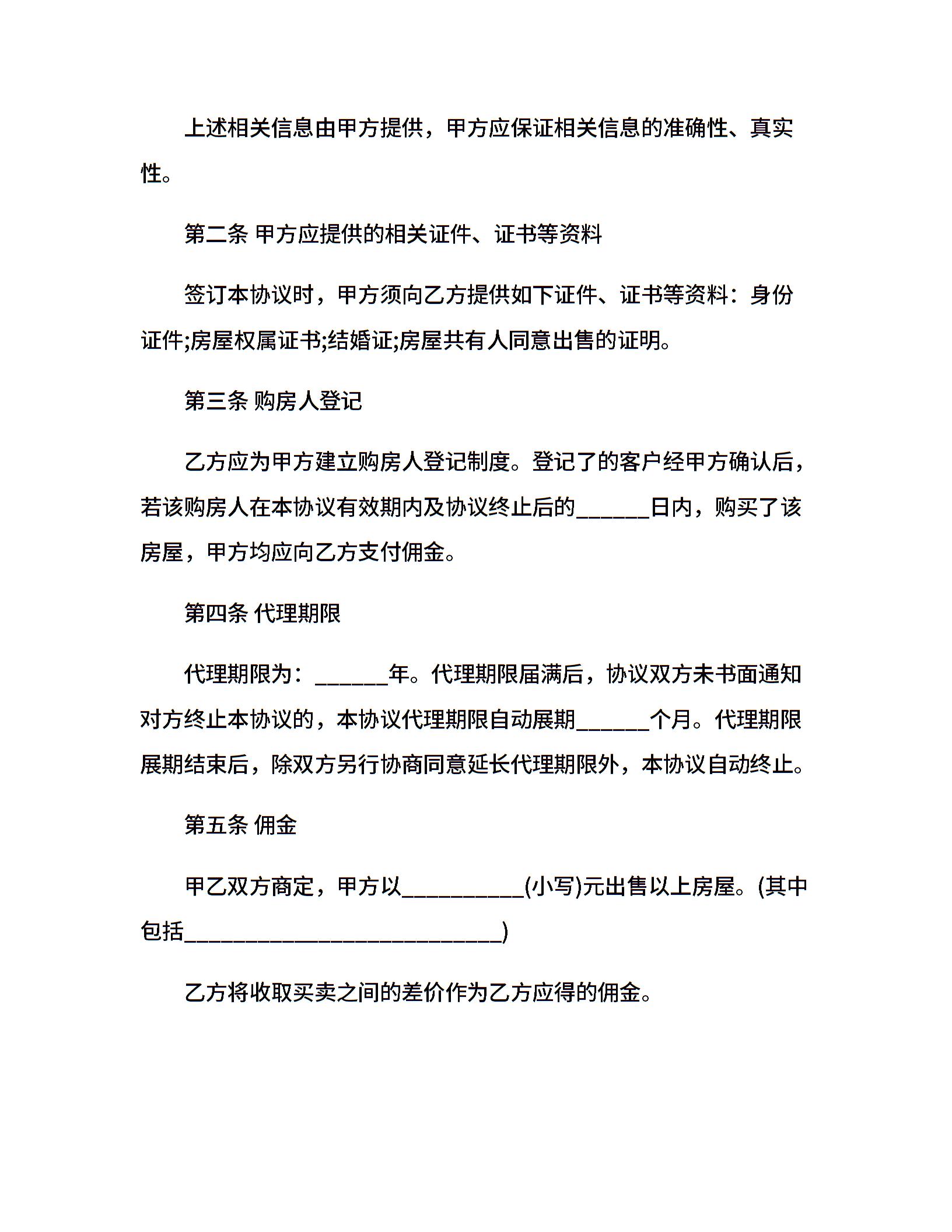 上述相关信息由甲方提供，甲方应保证相关信息的准确性、真实性。

第二条 甲方应提供的相关证件、证书等资料

签订本协议时，甲方须向乙方提供如下证件、证书等资料：身份证件;房屋权属证书;结婚证;房屋共有人同意出售的证明。

第三条 购房人登记

乙方应为甲方建立购房人登记制度。登记了的客户经甲方确认后，若该购房人在本协议有效期内及协议终止后的______日内，购买了该房屋，甲方均应向乙方支付佣金。

第四条 代理期限

代理期限为：______年。代理期限届满后，协议双方未书面通知对方终止本协议的，本协议代理期限自动展期______个月。代理期限展期结束后，除双方另行协商同意延长代理期限外，本协议自动终止。

第五条 佣金

甲乙双方商定，甲方以__________(小写)元出售以上房屋。(其中包括__________________________)

乙方将收取买卖之间的差价作为乙方应得的佣金。